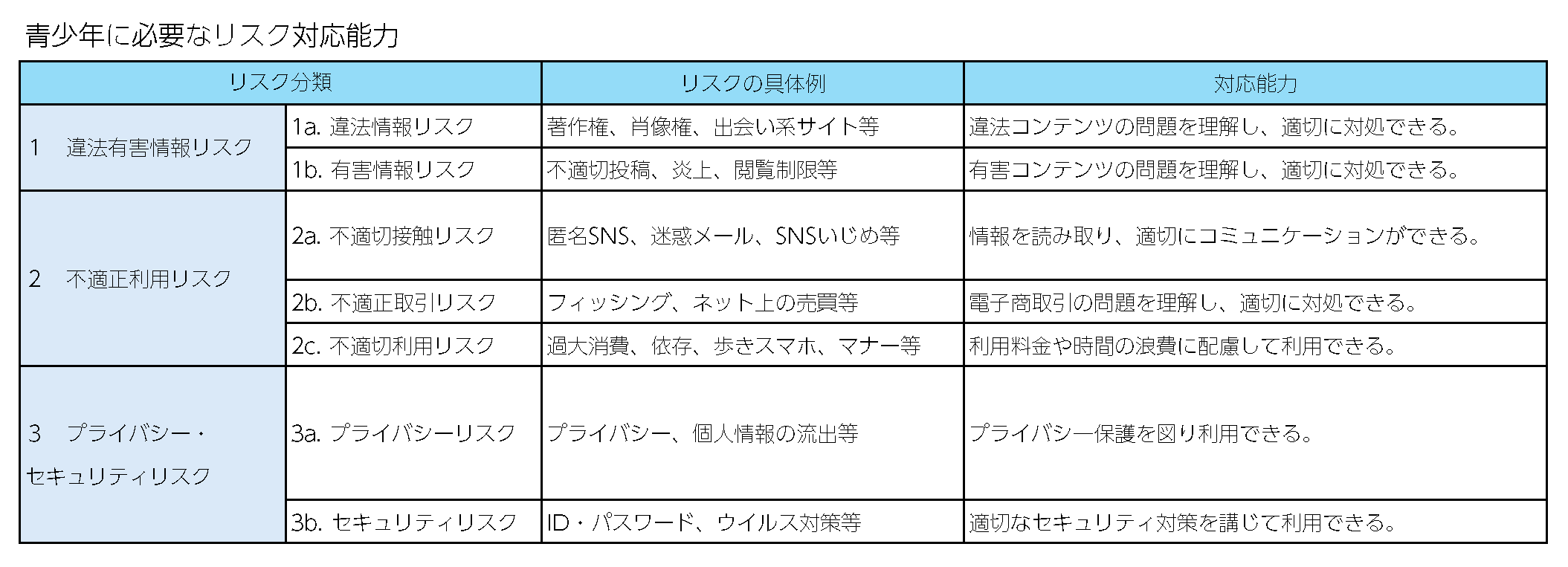 青少年に必要なリスク対応能力

| リスク分類 | | リスクの具体例 | 対応能力 |
|---|---|---|---|
| 1　違法有害情報リスク | 1a. 違法情報リスク | 著作権、肖像権、出会い系サイト等 | 違法コンテンツの問題を理解し、適切に対処できる。 |
| | 1b. 有害情報リスク | 不適切投稿、炎上、閲覧制限等 | 有害コンテンツの問題を理解し、適切に対処できる。 |
| 2　不適正利用リスク | 2a. 不適切接触リスク | 匿名SNS、迷惑メール、SNSいじめ等 | 情報を読み取り、適切にコミュニケーションができる。 |
| | 2b. 不適正取引リスク | フィッシング、ネット上の売買等 | 電子商取引の問題を理解し、適切に対処できる。 |
| | 2c. 不適切利用リスク | 過大消費、依存、歩きスマホ、マナー等 | 利用料金や時間の浪費に配慮して利用できる。 |
| 3　プライバシー・セキュリティリスク | 3a. プライバシーリスク | プライバシー、個人情報の流出等 | プライバシー保護を図り利用できる。 |
| | 3b. セキュリティリスク | ID・パスワード、ウイルス対策等 | 適切なセキュリティ対策を講じて利用できる。 |